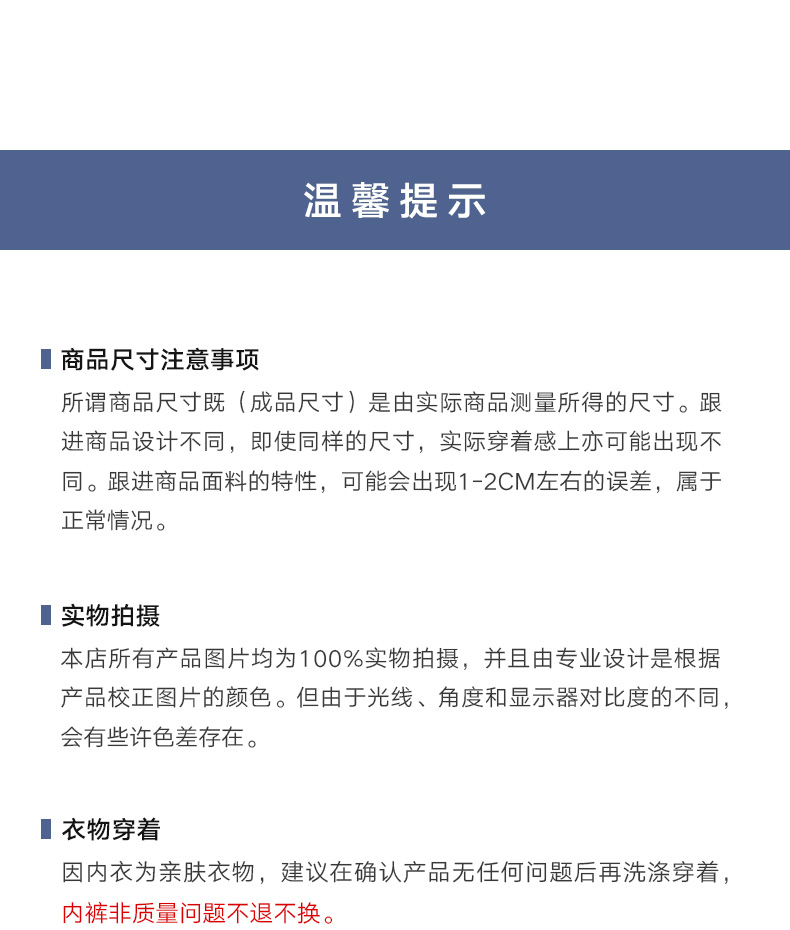 温馨提示

商品尺寸注意事项

所谓商品尺寸既（成品尺寸）是由实际商品测量所得的尺寸。跟进商品设计不同，即使同样的尺寸，实际穿着感上亦可能出现不同。跟进商品面料的特性，可能会出现1-2CM左右的误差，属于正常情况。

实物拍摄

本店所有产品图片均为100%实物拍摄，并且由专业设计是根据产品校正图片的颜色。但由于光线、角度和显示器对比度的不同，会有些许色差存在。

衣物穿着

因内衣为亲肤衣物，建议在确认产品无任何问题后再洗涤穿着，内裤非质量问题不退不换。